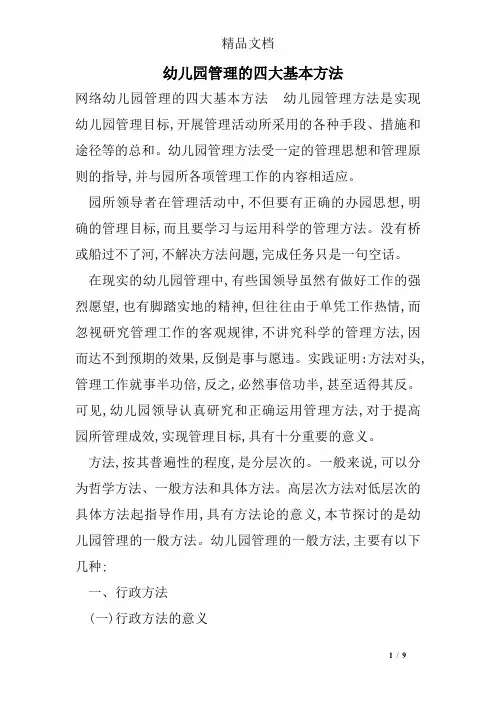 精品文档

幼儿园管理的四大基本方法

网络幼儿园管理的四大基本方法　幼儿园管理方法是实现幼儿园管理目标,开展管理活动所采用的各种手段、措施和途径等的总和。幼儿园管理方法受一定的管理思想和管理原则的指导,并与园所各项管理工作的内容相适应。

园所领导者在管理活动中,不但要有正确的办园思想,明确的管理目标,而且要学习与运用科学的管理方法。没有桥或船过不了河,不解决方法问题,完成任务只是一句空话。

在现实的幼儿园管理中,有些国领导虽然有做好工作的强烈愿望,也有脚踏实地的精神,但往往由于单凭工作热情,而忽视研究管理工作的客观规律,不讲究科学的管理方法,因而达不到预期的效果,反倒是事与愿违。实践证明:方法对头,管理工作就事半功倍,反之,必然事倍功半,甚至适得其反。可见,幼儿园领导认真研究和正确运用管理方法,对于提高园所管理成效,实现管理目标,具有十分重要的意义。

方法,按其普遍性的程度,是分层次的。一般来说,可以分为哲学方法、一般方法和具体方法。高层次方法对低层次的具体方法起指导作用,具有方法论的意义,本节探讨的是幼儿园管理的一般方法。幼儿园管理的一般方法,主要有以下几种:

一、行政方法

(一)行政方法的意义

1 / 9